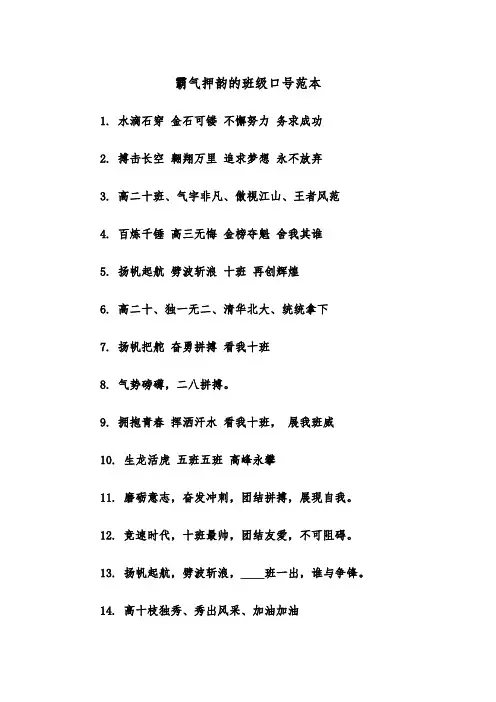 霸气押韵的班级口号范本

1. 水滴石穿 金石可镂 不懈努力 务求成功

2. 搏击长空 翱翔万里 追求梦想 永不放弃

3. 高二十班、气宇非凡、傲视江山、王者风范

4. 百炼千锤 高三无悔 金榜夺魁 舍我其谁

5. 扬帆起航 劈波斩浪 十班 再创辉煌

6. 高二十、独一无二、清华北大、统统拿下

7. 扬帆把舵 奋勇拼搏 看我十班

8. 气势磅礴，二八拼搏。

9. 拥抱青春 挥洒汗水 看我十班， 展我班威

10. 生龙活虎 五班五班 高峰永攀

11. 磨砺意志，奋发冲刺，团结拼搏，展现自我。

12. 竞速时代，十班最帅，团结友爱，不可阻碍。

13. 扬帆起航，劈波斩浪，____班一出，谁与争锋。

14. 高十枝独秀、秀出风采、加油加油